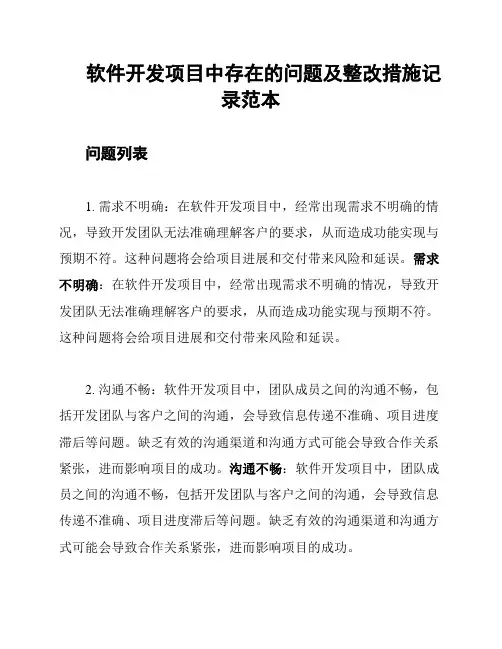 软件开发项目中存在的问题及整改措施记录范本

问题列表

1. 需求不明确：在软件开发项目中，经常出现需求不明确的情况，导致开发团队无法准确理解客户的要求，从而造成功能实现与预期不符。这种问题将会给项目进展和交付带来风险和延误。需求不明确：在软件开发项目中，经常出现需求不明确的情况，导致开发团队无法准确理解客户的要求，从而造成功能实现与预期不符。这种问题将会给项目进展和交付带来风险和延误。

2. 沟通不畅：软件开发项目中，团队成员之间的沟通不畅，包括开发团队与客户之间的沟通，会导致信息传递不准确、项目进度滞后等问题。缺乏有效的沟通渠道和沟通方式可能会导致合作关系紧张，进而影响项目的成功。沟通不畅：软件开发项目中，团队成员之间的沟通不畅，包括开发团队与客户之间的沟通，会导致信息传递不准确、项目进度滞后等问题。缺乏有效的沟通渠道和沟通方式可能会导致合作关系紧张，进而影响项目的成功。